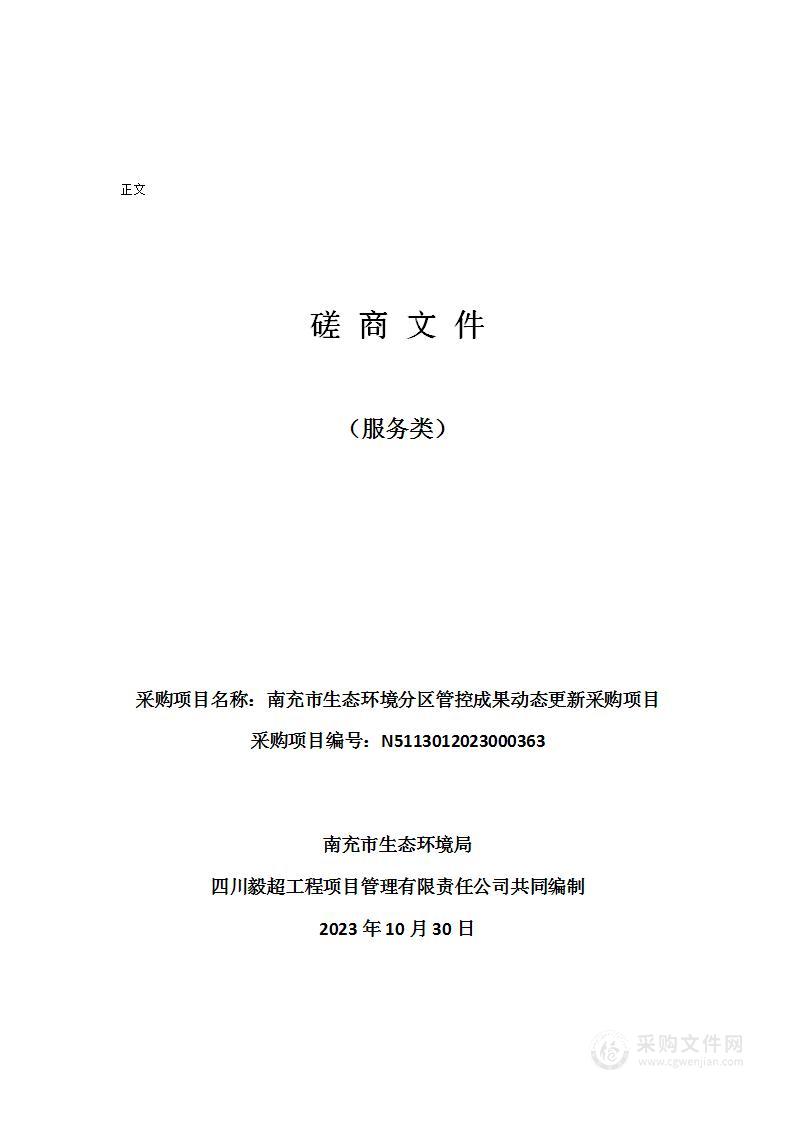 正文

磋 商 文 件

（服务类）

采购项目名称：南充市生态环境分区管控成果动态更新采购项目

采购项目编号：N5113012023000363

南充市生态环境局

四川毅超工程项目管理有限责任公司共同编制

2023 年 10 月 30 日

采购文件网
www.cgwenjian.com